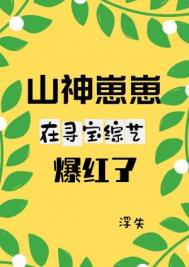 山神崽崽

在寻宝综艺

爆红了

浮失